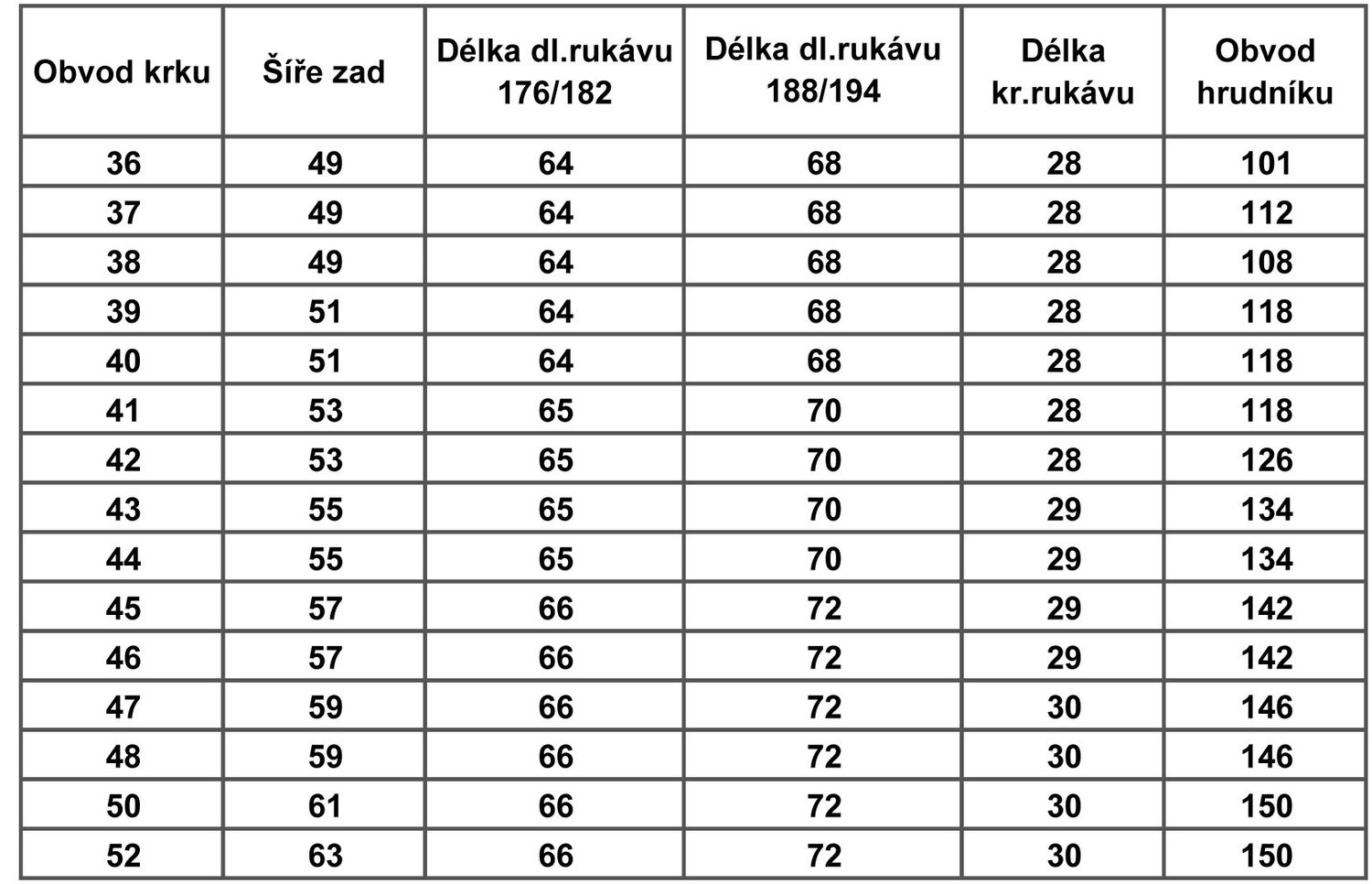 | Obvod krku | Šíře zad | Délka dl.rukávu 176/182 | Délka dl.rukávu 188/194 | Délka kr.rukávu | Obvod hrudníku |
|---|---|---|---|---|---|
| 36 | 49 | 64 | 68 | 28 | 101 |
| 37 | 49 | 64 | 68 | 28 | 112 |
| 38 | 49 | 64 | 68 | 28 | 108 |
| 39 | 51 | 64 | 68 | 28 | 118 |
| 40 | 51 | 64 | 68 | 28 | 118 |
| 41 | 53 | 65 | 70 | 28 | 118 |
| 42 | 53 | 65 | 70 | 28 | 126 |
| 43 | 55 | 65 | 70 | 29 | 134 |
| 44 | 55 | 65 | 70 | 29 | 134 |
| 45 | 57 | 66 | 72 | 29 | 142 |
| 46 | 57 | 66 | 72 | 29 | 142 |
| 47 | 59 | 66 | 72 | 30 | 146 |
| 48 | 59 | 66 | 72 | 30 | 146 |
| 50 | 61 | 66 | 72 | 30 | 150 |
| 52 | 63 | 66 | 72 | 30 | 150 |